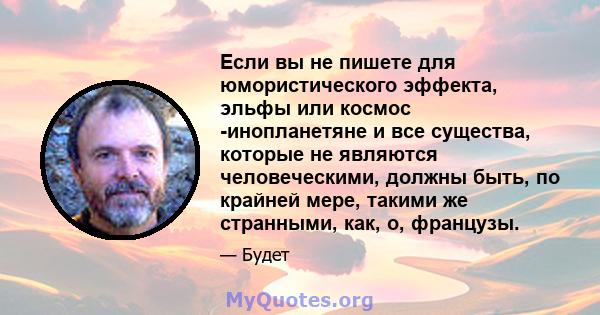 Если вы не пишете для юмористического эффекта, эльфы или космос -инопланетяне и все существа, которые не являются человеческими, должны быть, по крайней мере, такими же странными, как, о, французы.

— Будет

MyQuotes.org